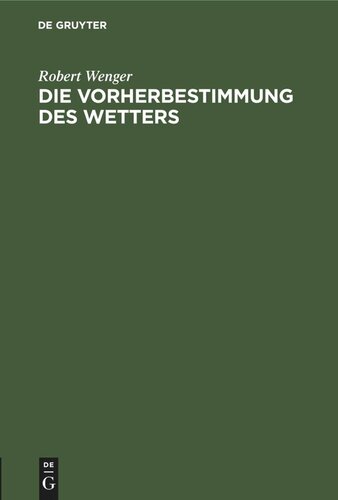 DE GRUYTER

Robert Wenger

DIE VORHERBESTIMMUNG DES WETTERS

DE
G